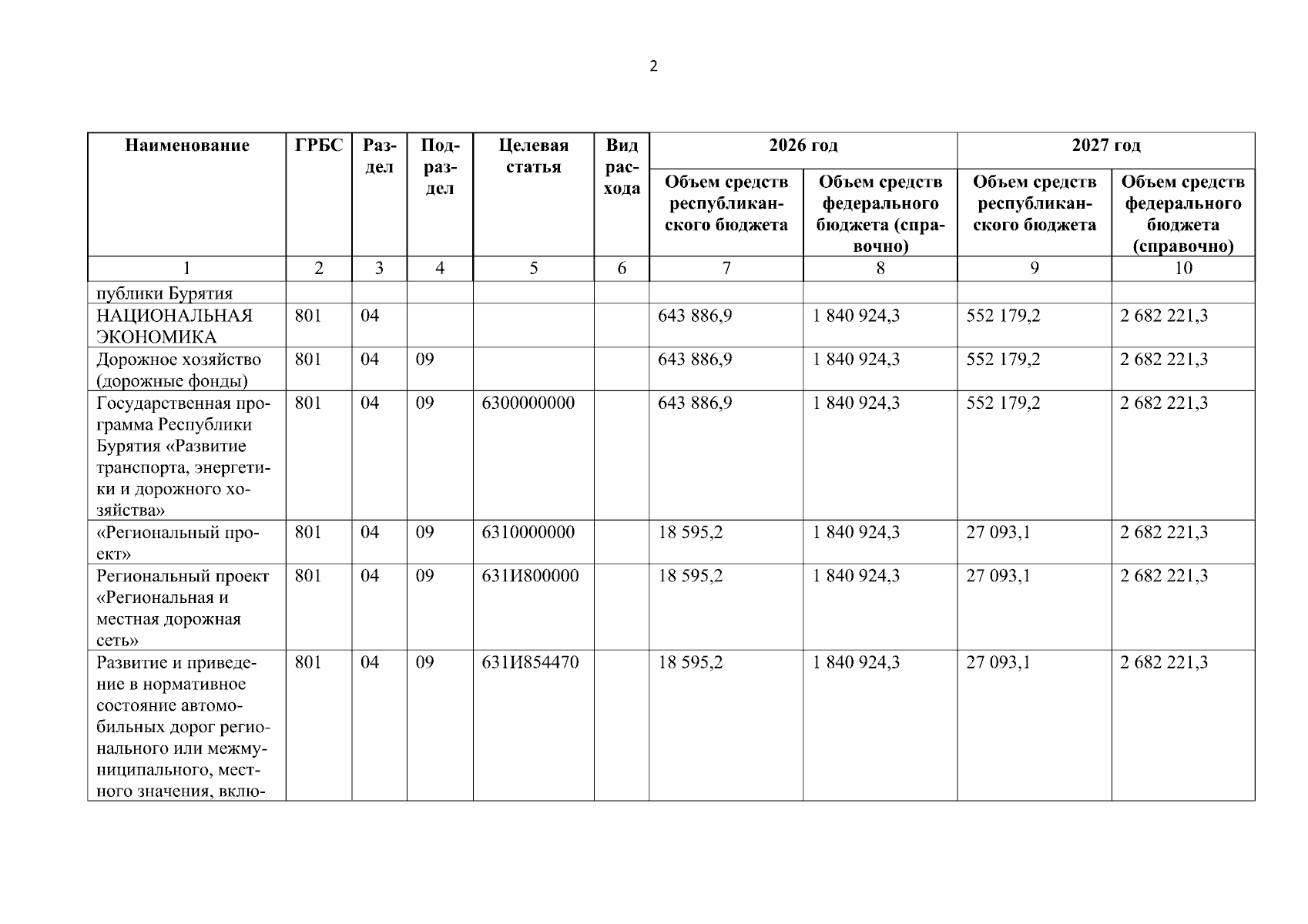 2

| Наименование | ГРБС | Раздел | Подраздел | Целевая статья | Вид расхода | 2026 год Объем средств республиканского бюджета | 2026 год Объем средств федерального бюджета (справочно) | 2027 год Объем средств республиканского бюджета | 2027 год Объем средств федерального бюджета (справочно) |
|---|---|---|---|---|---|---|---|---|---|
| 1 | 2 | 3 | 4 | 5 | 6 | 7 | 8 | 9 | 10 |
| публики Бурятия | | | | | | | | | |
| НАЦИОНАЛЬНАЯ ЭКОНОМИКА | 801 | 04 | | | | 643 886,9 | 1 840 924,3 | 552 179,2 | 2 682 221,3 |
| Дорожное хозяйство (дорожные фонды) | 801 | 04 | 09 | | | 643 886,9 | 1 840 924,3 | 552 179,2 | 2 682 221,3 |
| Государственная программа Республики Бурятия «Развитие транспорта, энергетики и дорожного хозяйства» | 801 | 04 | 09 | 6300000000 | | 643 886,9 | 1 840 924,3 | 552 179,2 | 2 682 221,3 |
| «Региональный проект» | 801 | 04 | 09 | 6310000000 | | 18 595,2 | 1 840 924,3 | 27 093,1 | 2 682 221,3 |
| Региональный проект «Региональная и местная дорожная сеть» | 801 | 04 | 09 | 631И800000 | | 18 595,2 | 1 840 924,3 | 27 093,1 | 2 682 221,3 |
| Развитие и приведение в нормативное состояние автомобильных дорог регионального или межмуниципального, местного значения, вклю- | 801 | 04 | 09 | 631И854470 | | 18 595,2 | 1 840 924,3 | 27 093,1 | 2 682 221,3 |